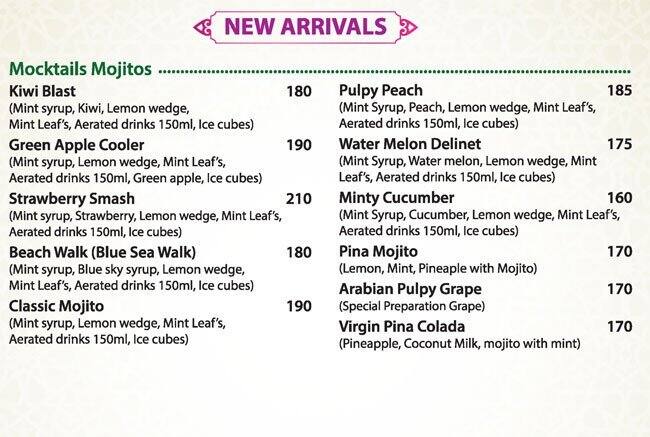 NEW ARRIVALS

Mocktails Mojitos

Kiwi Blast 180
(Mint syrup, Kiwi, Lemon wedge, Mint Leaf's, Aerated drinks 150ml, Ice cubes)

Green Apple Cooler 190
(Mint syrup, Lemon wedge, Mint Leaf's, Aerated drinks 150ml, Green apple, Ice cubes)

Strawberry Smash 210
(Mint syrup, Strawberry, Lemon wedge, Mint Leaf's, Aerated drinks 150ml, Ice cubes)

Beach Walk (Blue Sea Walk) 180
(Mint syrup, Blue sky syrup, Lemon wedge, Mint Leaf's, Aerated drinks 150ml, Ice cubes)

Classic Mojito 190
(Mint syrup, Lemon wedge, Mint Leaf's, Aerated drinks 150ml, Ice cubes)

Pulpy Peach 185
(Mint Syrup, Peach, Lemon wedge, Mint Leaf's, Aerated drinks 150ml, Ice cubes)

Water Melon Delinet 175
(Mint Syrup, Water melon, Lemon wedge, Mint Leaf's, Aerated drinks 150ml, Ice cubes)

Minty Cucumber 160
(Mint Syrup, Cucumber, Lemon wedge, Mint Leaf's, Aerated drinks 150ml, Ice cubes)

Pina Mojito 170
(Lemon, Mint, Pineaple with Mojito)

Arabian Pulpy Grape 170
(Special Preparation Grape)

Virgin Pina Colada 170
(Pineapple, Coconut Milk, mojito with mint)